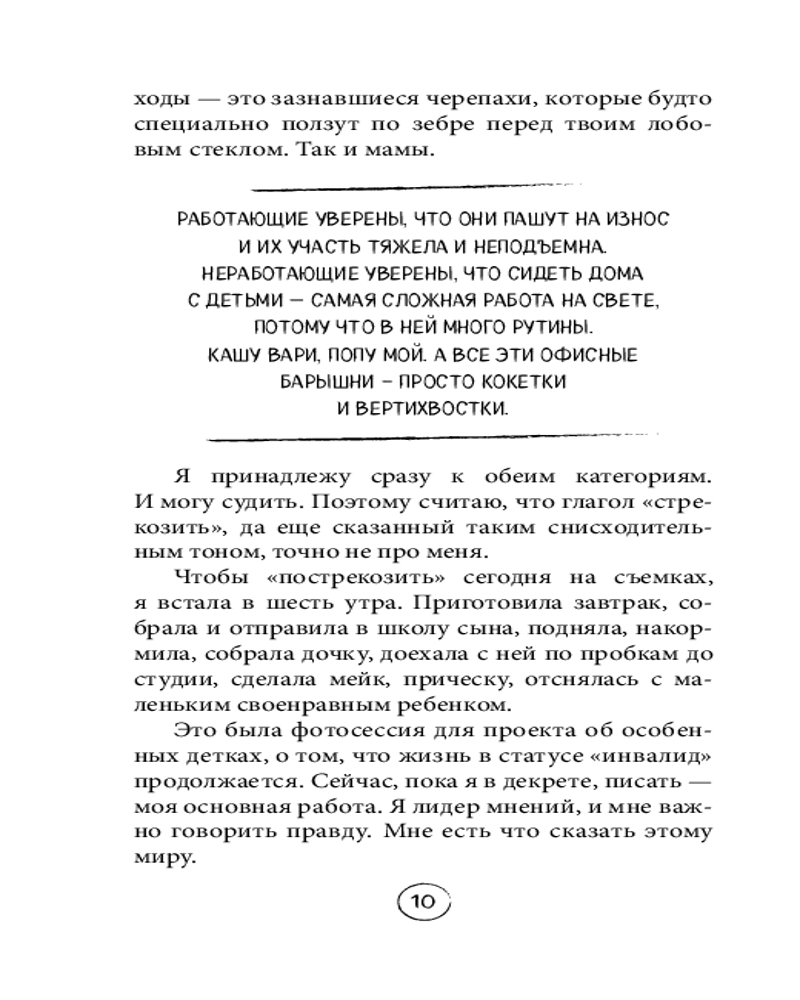 ходы — это зазнавшиеся черепахи, которые будто специально ползут по зебре перед твоим лобовым стеклом. Так и мамы.

РАБОТАЮЩИЕ УВЕРЕНЫ, ЧТО ОНИ ПАШУТ НА ИЗНОС И ИХ УЧАСТЬ ТЯЖЕЛА И НЕПОДЪЕМНА. НЕРАБОТАЮЩИЕ УВЕРЕНЫ, ЧТО СИДЕТЬ ДОМА С ДЕТЬМИ — САМАЯ СЛОЖНАЯ РАБОТА НА СВЕТЕ, ПОТОМУ ЧТО В НЕЙ МНОГО РУТИНЫ. КАШУ ВАРИ, ПОПУ МОЙ. А ВСЕ ЭТИ ОФИСНЫЕ БАРЫШНИ – ПРОСТО КОКЕТКИ И ВЕРТИХВОСТКИ.

Я принадлежу сразу к обеим категориям. И могу судить. Поэтому считаю, что глагол «стрекозить», да еще сказанный таким снисходительным тоном, точно не про меня.

Чтобы «пострекозить» сегодня на съемках, я встала в шесть утра. Приготовила завтрак, собрала и отправила в школу сына, подняла, накормила, собрала дочку, доехала с ней по пробкам до студии, сделала мейк, прическу, отснялась с маленьким своенравным ребенком.

Это была фотосессия для проекта об особенных детках, о том, что жизнь в статусе «инвалид» продолжается. Сейчас, пока я в декрете, писать — моя основная работа. Я лидер мнений, и мне важно говорить правду. Мне есть что сказать этому миру.

10